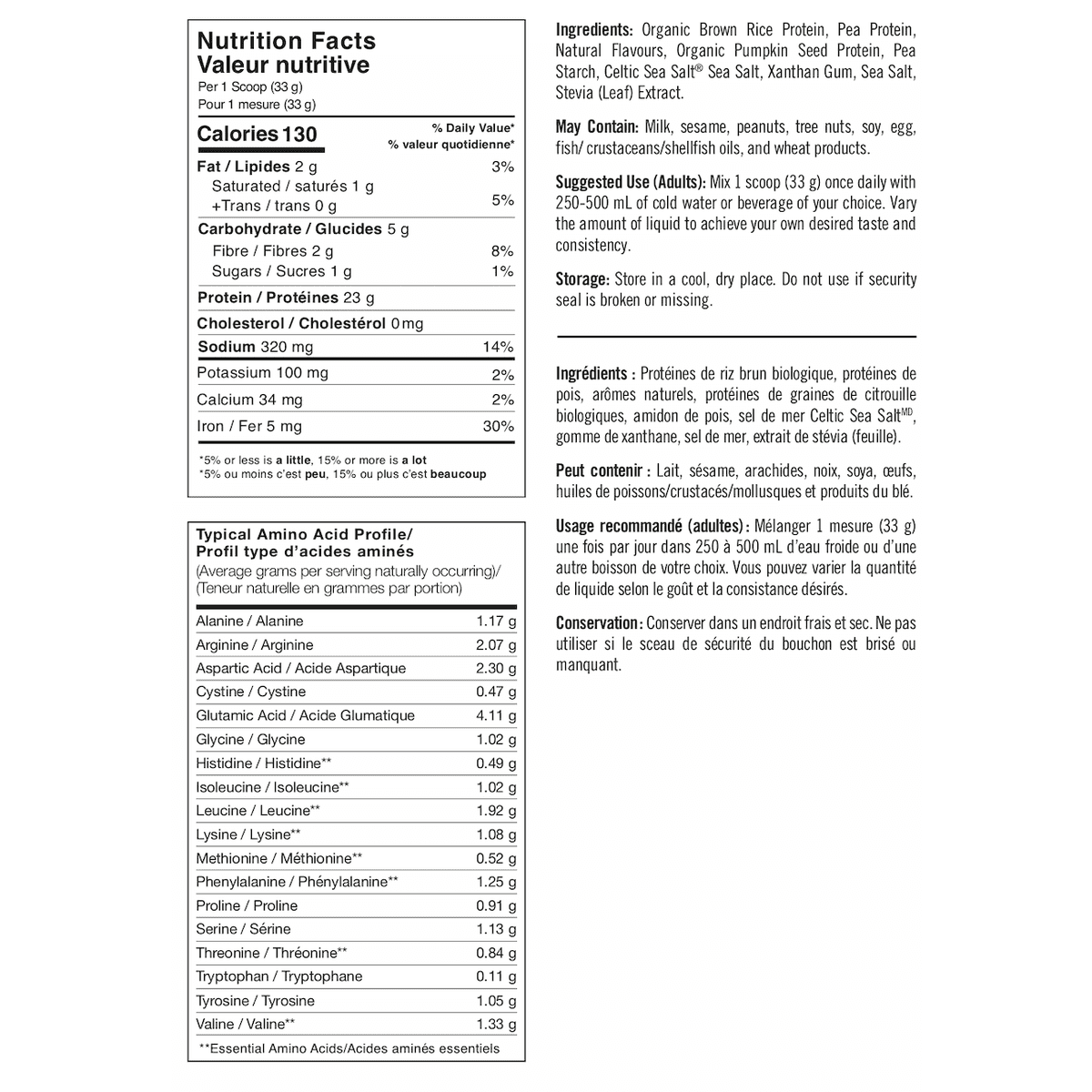 Nutrition Facts
Valeur nutritive
Per 1 Scoop (33 g)
Pour 1 mesure (33 g)

| Calories 130 | % Daily Value* % valeur quotidienne* |
|---|---|
| Fat / Lipides 2 g | 3% |
| Saturated / saturés 1 g +Trans / trans 0 g | 5% |
| Carbohydrate / Glucides 5 g | |
| Fibre / Fibres 2 g | 8% |
| Sugars / Sucres 1 g | 1% |
| Protein / Protéines 23 g | |
| Cholesterol / Cholestérol 0 mg | |
| Sodium 320 mg | 14% |
| Potassium 100 mg | 2% |
| Calcium 34 mg | 2% |
| Iron / Fer 5 mg | 30% |

*5% or less is a little, 15% or more is a lot
*5% ou moins c'est peu, 15% ou plus c'est beaucoup

Typical Amino Acid Profile/
Profil type d'acides aminés
(Average grams per serving naturally occurring)/
(Teneur naturelle en grammes par portion)

| | |
|---|---|
| Alanine / Alanine | 1.17 g |
| Arginine / Arginine | 2.07 g |
| Aspartic Acid / Acide Aspartique | 2.30 g |
| Cystine / Cystine | 0.47 g |
| Glutamic Acid / Acide Glumatique | 4.11 g |
| Glycine / Glycine | 1.02 g |
| Histidine / Histidine** | 0.49 g |
| Isoleucine / Isoleucine** | 1.02 g |
| Leucine / Leucine** | 1.92 g |
| Lysine / Lysine** | 1.08 g |
| Methionine / Méthionine** | 0.52 g |
| Phenylalanine / Phénylalanine** | 1.25 g |
| Proline / Proline | 0.91 g |
| Serine / Sérine | 1.13 g |
| Threonine / Thréonine** | 0.84 g |
| Tryptophan / Tryptophane | 0.11 g |
| Tyrosine / Tyrosine | 1.05 g |
| Valine / Valine** | 1.33 g |

**Essential Amino Acids/Acides aminés essentiels

Ingredients: Organic Brown Rice Protein, Pea Protein, Natural Flavours, Organic Pumpkin Seed Protein, Pea Starch, Celtic Sea Salt® Sea Salt, Xanthan Gum, Sea Salt, Stevia (Leaf) Extract.

May Contain: Milk, sesame, peanuts, tree nuts, soy, egg, fish/ crustaceans/shellfish oils, and wheat products.

Suggested Use (Adults): Mix 1 scoop (33 g) once daily with 250-500 mL of cold water or beverage of your choice. Vary the amount of liquid to achieve your own desired taste and consistency.

Storage: Store in a cool, dry place. Do not use if security seal is broken or missing.

Ingrédients : Protéines de riz brun biologique, protéines de pois, arômes naturels, protéines de graines de citrouille biologiques, amidon de pois, sel de mer Celtic Sea Salt$^{MD}$, gomme de xanthane, sel de mer, extrait de stévia (feuille).

Peut contenir : Lait, sésame, arachides, noix, soya, œufs, huiles de poissons/crustacés/mollusques et produits du blé.

Usage recommandé (adultes) : Mélanger 1 mesure (33 g) une fois par jour dans 250 à 500 mL d'eau froide ou d'une autre boisson de votre choix. Vous pouvez varier la quantité de liquide selon le goût et la consistance désirés.

Conservation : Conserver dans un endroit frais et sec. Ne pas utiliser si le sceau de sécurité du bouchon est brisé ou manquant.